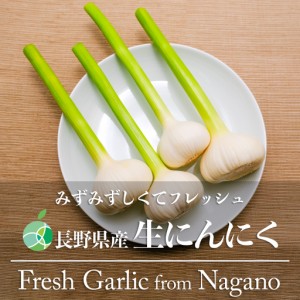 みずみずしくてフレッシュ

長野県産 生にんにく

Fresh Garlic from Nagano